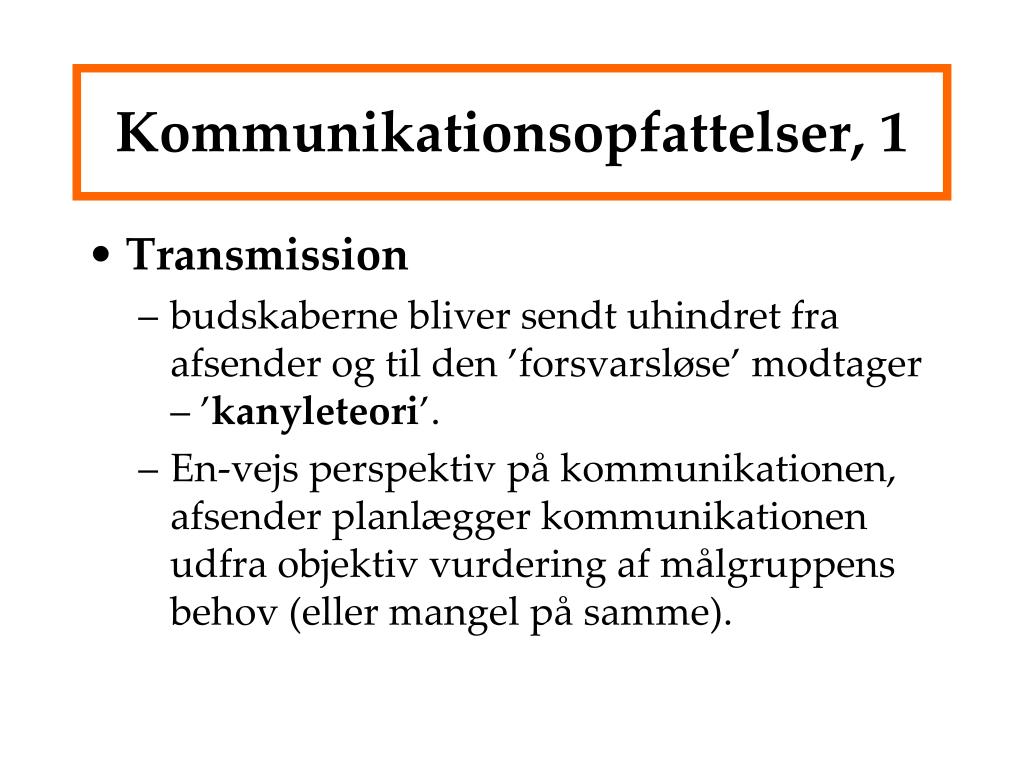 Kommunikationsopfattelser, 1

• Transmission

– budskaberne bliver sendt uhindret fra afsender og til den ’forsvarsløse’ modtager – ’kanyleteori’.

– En-vejs perspektiv på kommunikationen, afsender planlægger kommunikationen udfra objektiv vurdering af målgruppens behov (eller mangel på samme).